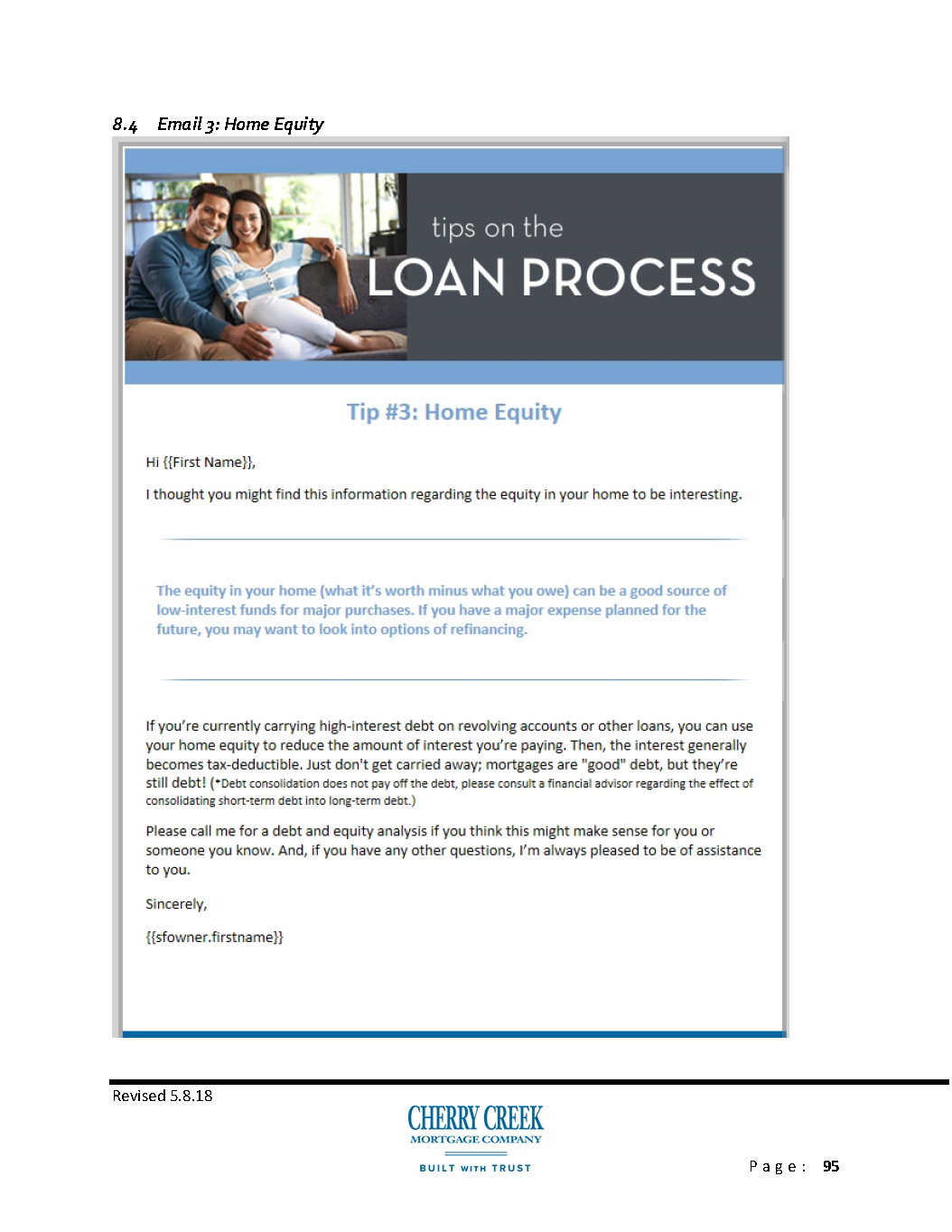 8.4 Email 3: Home Equity

tips on the
LOAN PROCESS

Tip #3: Home Equity

Hi {{First Name}},

I thought you might find this information regarding the equity in your home to be interesting.

The equity in your home (what it's worth minus what you owe) can be a good source of low-interest funds for major purchases. If you have a major expense planned for the future, you may want to look into options of refinancing.

If you're currently carrying high-interest debt on revolving accounts or other loans, you can use your home equity to reduce the amount of interest you're paying. Then, the interest generally becomes tax-deductible. Just don't get carried away; mortgages are "good" debt, but they're still debt! (*Debt consolidation does not pay off the debt, please consult a financial advisor regarding the effect of consolidating short-term debt into long-term debt.)

Please call me for a debt and equity analysis if you think this might make sense for you or someone you know. And, if you have any other questions, I'm always pleased to be of assistance to you.

Sincerely,

{{sfowner.firstname}}

Revised 5.8.18

CHERRY CREEK
MORTGAGE COMPANY
BUILT WITH TRUST

Page: 95